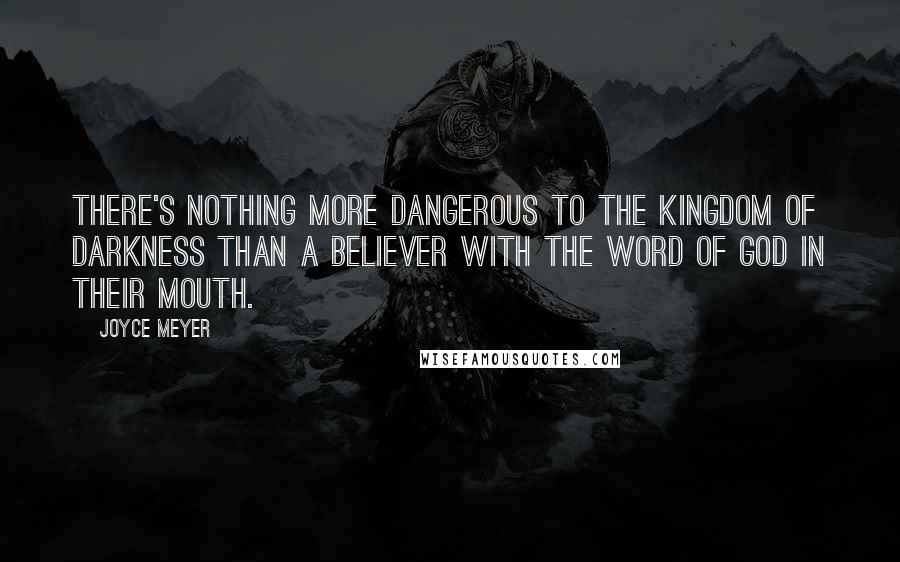 THERE'S NOTHING MORE DANGEROUS TO THE KINGDOM OF DARKNESS THAN A BELIEVER WITH THE WORD OF GOD IN THEIR MOUTH.

JOYCE MEYER

WISEFAMOUSQUOTES.COM